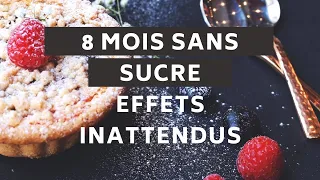 8 MOIS SANS SUCRE
EFFETS INATTENDUS